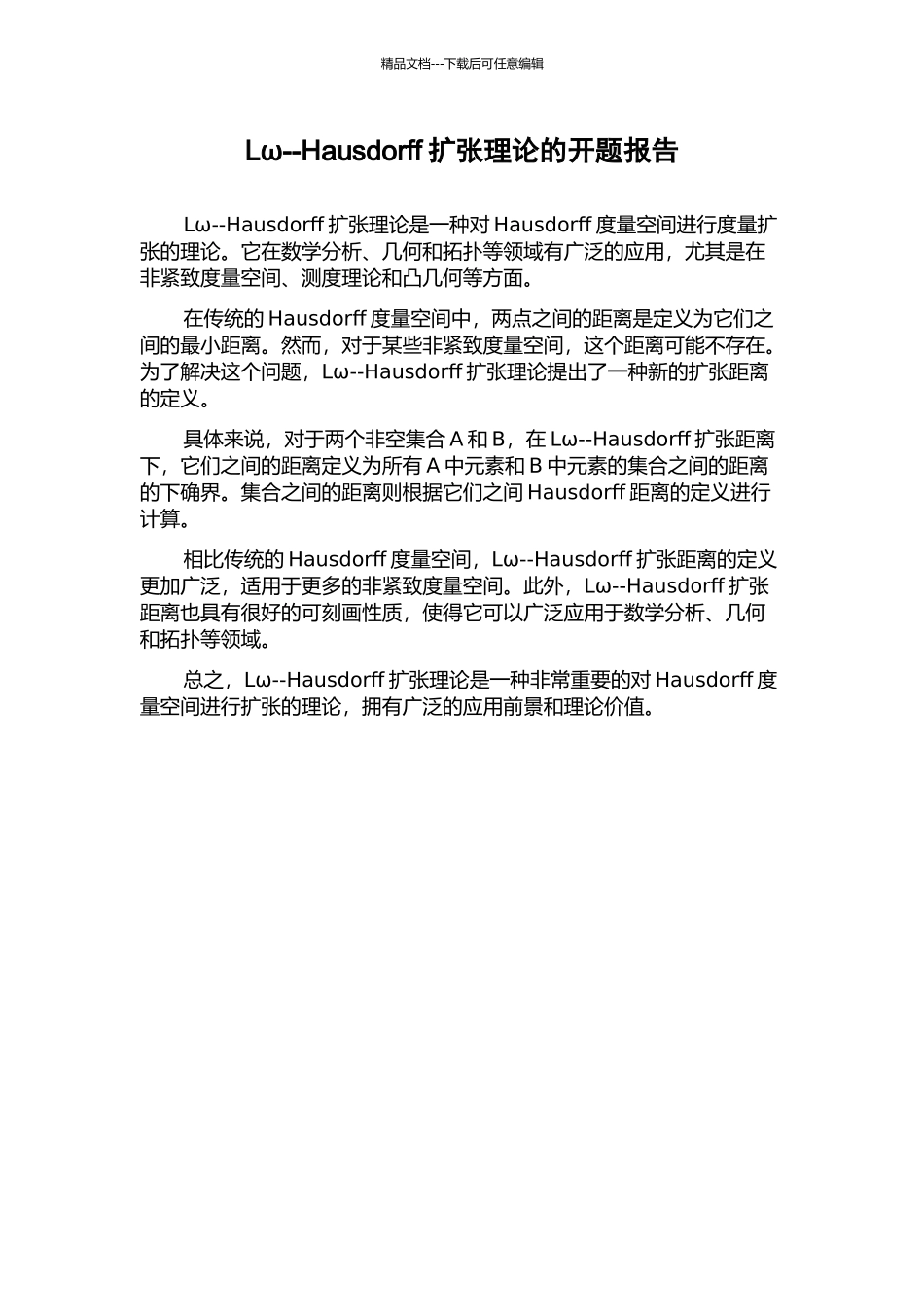 精品文档---下载后可任意编辑

Lω--Hausdorff 扩张理论的开题报告

Lω--Hausdorff 扩张理论是一种对 Hausdorff 度量空间进行度量扩张的理论。它在数学分析、几何和拓扑等领域有广泛的应用，尤其是在非紧致度量空间、测度理论和凸几何等方面。

在传统的 Hausdorff 度量空间中，两点之间的距离是定义为它们之间的最小距离。然而，对于某些非紧致度量空间，这个距离可能不存在。为了解决这个问题，Lω--Hausdorff 扩张理论提出了一种新的扩张距离的定义。

具体来说，对于两个非空集合 A 和 B，在 Lω--Hausdorff 扩张距离下，它们之间的距离定义为所有 A 中元素和 B 中元素的集合之间的距离的下确界。集合之间的距离则根据它们之间 Hausdorff 距离的定义进行计算。

相比传统的 Hausdorff 度量空间，Lω--Hausdorff 扩张距离的定义更加广泛，适用于更多的非紧致度量空间。此外，Lω--Hausdorff 扩张距离也具有很好的可刻画性质，使得它可以广泛应用于数学分析、几何和拓扑等领域。

总之，Lω--Hausdorff 扩张理论是一种非常重要的对 Hausdorff 度量空间进行扩张的理论，拥有广泛的应用前景和理论价值。